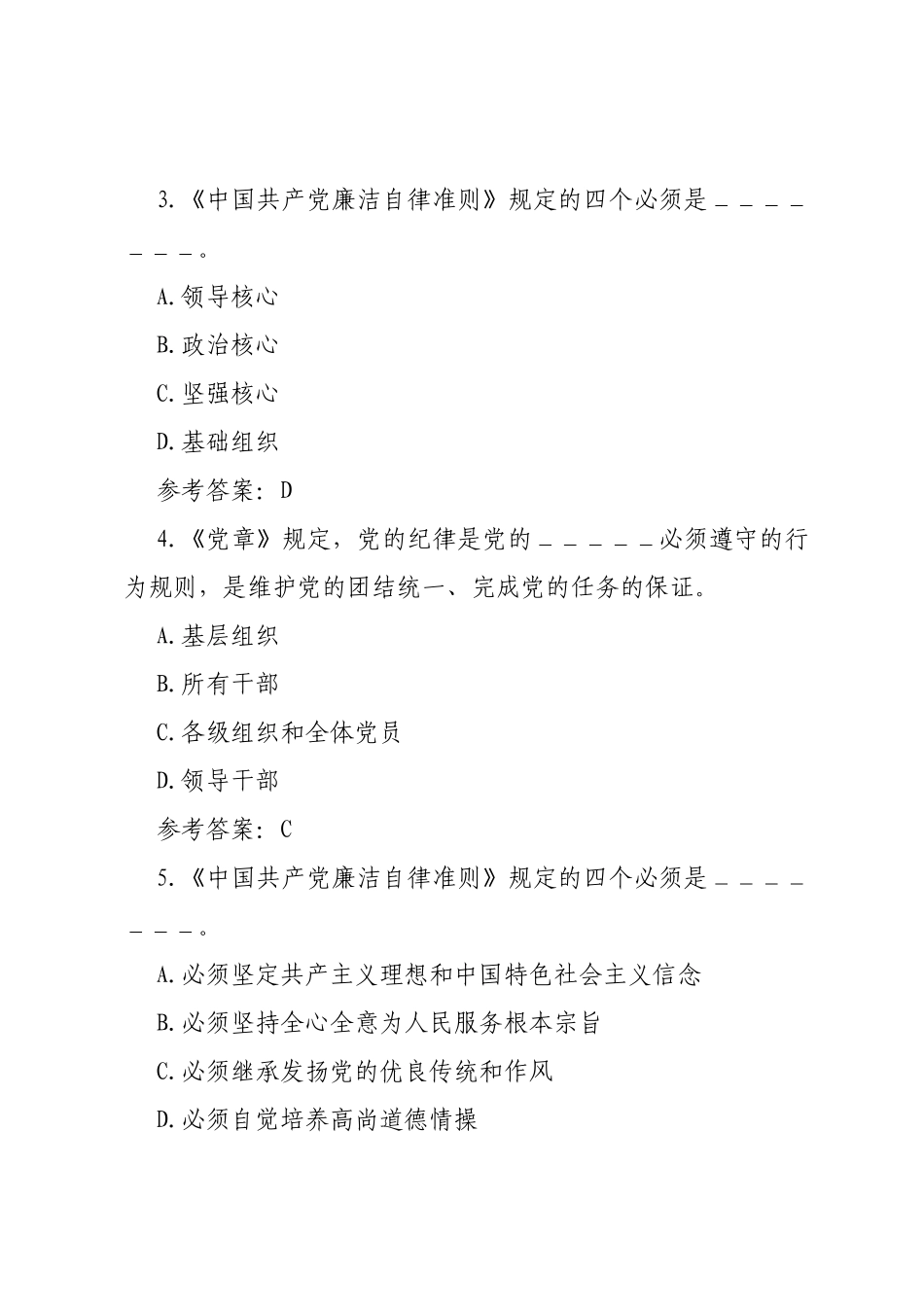 3.《中国共产党廉洁自律准则》规定的四个必须是＿＿＿＿＿＿＿。

A.领导核心

B.政治核心

C.坚强核心

D.基础组织

参考答案：D

4.《党章》规定，党的纪律是党的＿＿＿＿＿必须遵守的行为规则，是维护党的团结统一、完成党的任务的保证。

A.基层组织

B.所有干部

C.各级组织和全体党员

D.领导干部

参考答案：C

5.《中国共产党廉洁自律准则》规定的四个必须是＿＿＿＿＿＿＿。

A.必须坚定共产主义理想和中国特色社会主义信念

B.必须坚持全心全意为人民服务根本宗旨

C.必须继承发扬党的优良传统和作风

D.必须自觉培养高尚道德情操